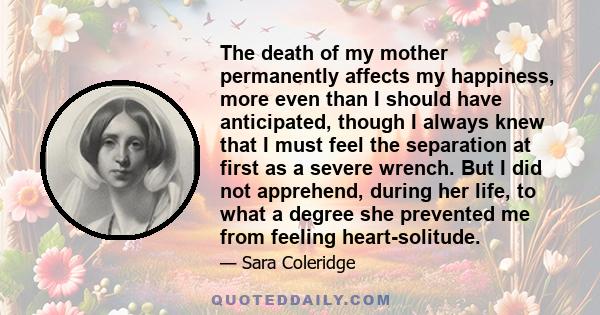 The death of my mother permanently affects my happiness, more even than I should have anticipated, though I always knew that I must feel the separation at first as a severe wrench. But I did not apprehend, during her life, to what a degree she prevented me from feeling heart-solitude.

— Sara Coleridge

QUOTEDDAILY.COM